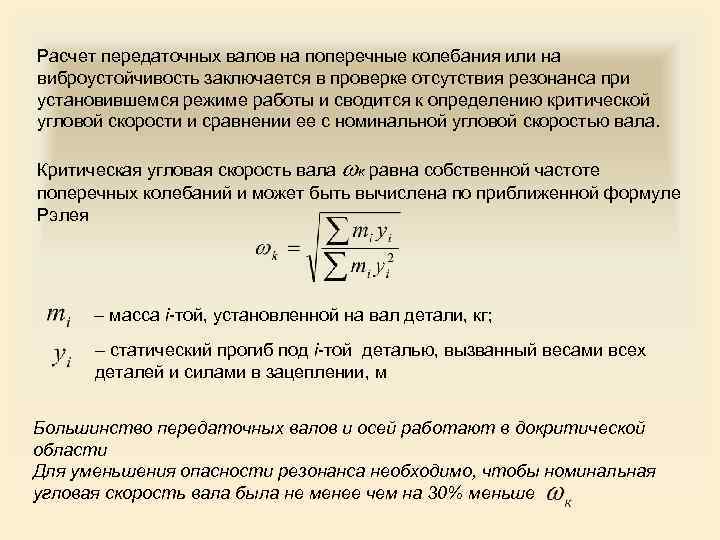 Расчет передаточных валов на поперечные колебания или на виброустойчивость заключается в проверке отсутствия резонанса при установившемся режиме работы и сводится к определению критической угловой скорости и сравнении ее с номинальной угловой скоростью вала.

Критическая угловая скорость вала $\omega_к$ равна собственной частоте поперечных колебаний и может быть вычислена по приближенной формуле Рэлея

$\omega_k = \sqrt{\frac{\sum m_i y_i}{\sum m_i y_i^2}}$

$m_i$ – масса i-той, установленной на вал детали, кг;

$y_i$ – статический прогиб под i-той деталью, вызванный весами всех деталей и силами в зацеплении, м

Большинство передаточных валов и осей работают в докритической области
Для уменьшения опасности резонанса необходимо, чтобы номинальная угловая скорость вала была не менее чем на 30% меньше $\omega_к$